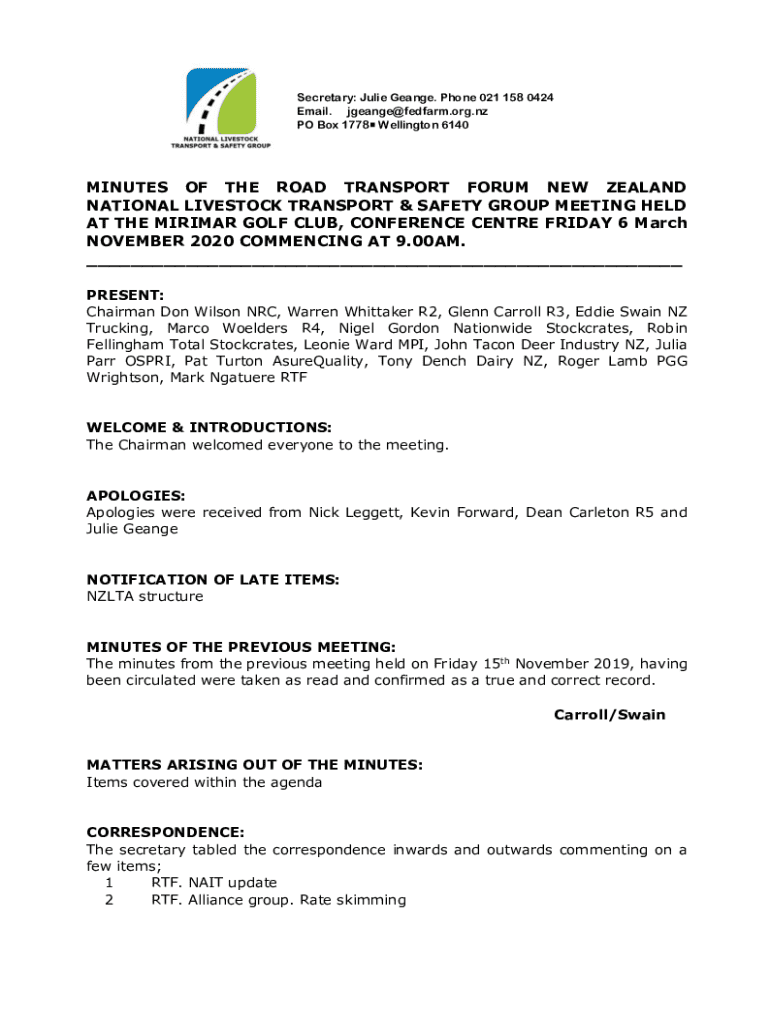 NATIONAL LIVESTOCK TRANSPORT & SAFETY GROUP

Secretary: Julie Geange. Phone 021 158 0424
Email. jgeange@fedfarm.org.nz
PO Box 1778▪ Wellington 6140

MINUTES OF THE ROAD TRANSPORT FORUM NEW ZEALAND NATIONAL LIVESTOCK TRANSPORT & SAFETY GROUP MEETING HELD AT THE MIRIMAR GOLF CLUB, CONFERENCE CENTRE FRIDAY 6 March NOVEMBER 2020 COMMENCING AT 9.00AM.

PRESENT:
Chairman Don Wilson NRC, Warren Whittaker R2, Glenn Carroll R3, Eddie Swain NZ Trucking, Marco Woelders R4, Nigel Gordon Nationwide Stockcrates, Robin Fellingham Total Stockcrates, Leonie Ward MPI, John Tacon Deer Industry NZ, Julia Parr OSPRI, Pat Turton AsureQuality, Tony Dench Dairy NZ, Roger Lamb PGG Wrightson, Mark Ngatuere RTF

WELCOME & INTRODUCTIONS:
The Chairman welcomed everyone to the meeting.

APOLOGIES:
Apologies were received from Nick Leggett, Kevin Forward, Dean Carleton R5 and Julie Geange

NOTIFICATION OF LATE ITEMS:
NZLTA structure

MINUTES OF THE PREVIOUS MEETING:
The minutes from the previous meeting held on Friday 15$^{th}$ November 2019, having been circulated were taken as read and confirmed as a true and correct record.

Carroll/Swain

MATTERS ARISING OUT OF THE MINUTES:
Items covered within the agenda

CORRESPONDENCE:
The secretary tabled the correspondence inwards and outwards commenting on a few items;
1 RTF. NAIT update
2 RTF. Alliance group. Rate skimming